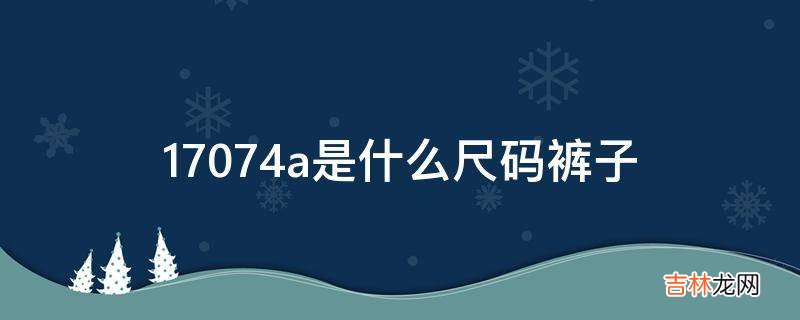 17074a是什么尺码裤子

吉林龙网